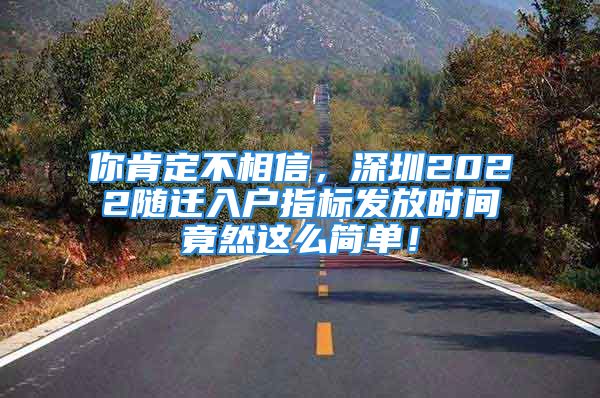 你肯定不相信，深圳2022随迁入户指标发放时间竟然这么简单！